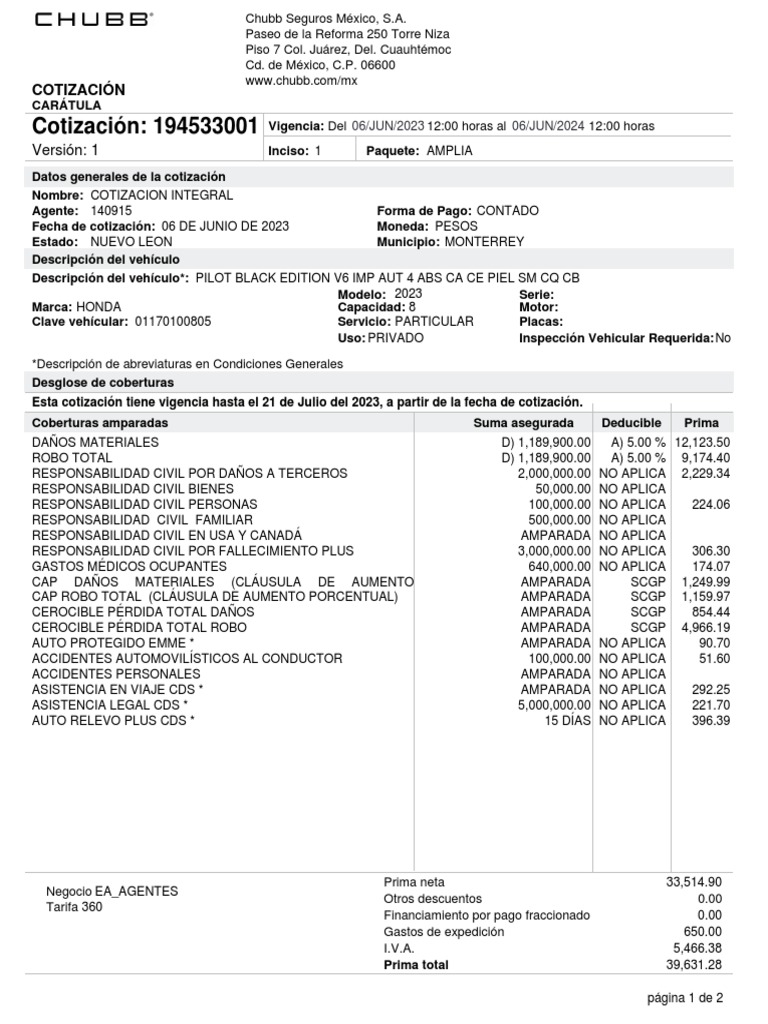 CHUBB®

Chubb Seguros México, S.A.
Paseo de la Reforma 250 Torre Niza
Piso 7 Col. Juárez, Del. Cuauhtémoc
Cd. de México, C.P. 06600
www.chubb.com/mx

COTIZACIÓN
CARÁTULA

Cotización: 194533001 Vigencia: Del 06/JUN/2023 12:00 horas al 06/JUN/2024 12:00 horas
Versión: 1 Inciso: 1 Paquete: AMPLIA

Datos generales de la cotización
Nombre: COTIZACION INTEGRAL
Agente: 140915
Fecha de cotización: 06 DE JUNIO DE 2023
Estado: NUEVO LEON
Forma de Pago: CONTADO
Moneda: PESOS
Municipio: MONTERREY

Descripción del vehículo
Descripción del vehículo*: PILOT BLACK EDITION V6 IMP AUT 4 ABS CA CE PIEL SM CQ CB
Marca: HONDA
Clave vehicular: 01170100805
Modelo: 2023
Capacidad: 8
Servicio: PARTICULAR
Uso: PRIVADO
Serie:
Motor:
Placas:
Inspección Vehicular Requerida: No

*Descripción de abreviaturas en Condiciones Generales

Desglose de coberturas
Esta cotización tiene vigencia hasta el 21 de Julio del 2023, a partir de la fecha de cotización.

| Coberturas amparadas | Suma asegurada | Deducible | Prima |
|---|---|---|---|
| DAÑOS MATERIALES | D) 1,189,900.00 | A) 5.00 % | 12,123.50 |
| ROBO TOTAL | D) 1,189,900.00 | A) 5.00 % | 9,174.40 |
| RESPONSABILIDAD CIVIL POR DAÑOS A TERCEROS | 2,000,000.00 | NO APLICA | 2,229.34 |
| RESPONSABILIDAD CIVIL BIENES | 50,000.00 | NO APLICA | |
| RESPONSABILIDAD CIVIL PERSONAS | 100,000.00 | NO APLICA | 224.06 |
| RESPONSABILIDAD CIVIL FAMILIAR | 500,000.00 | NO APLICA | |
| RESPONSABILIDAD CIVIL EN USA Y CANADÁ | AMPARADA | NO APLICA | |
| RESPONSABILIDAD CIVIL POR FALLECIMIENTO PLUS | 3,000,000.00 | NO APLICA | 306.30 |
| GASTOS MÉDICOS OCUPANTES | 640,000.00 | NO APLICA | 174.07 |
| CAP DAÑOS MATERIALES (CLÁUSULA DE AUMENTO | AMPARADA | SCGP | 1,249.99 |
| CAP ROBO TOTAL (CLÁUSULA DE AUMENTO PORCENTUAL) | AMPARADA | SCGP | 1,159.97 |
| CEROCIBLE PÉRDIDA TOTAL DAÑOS | AMPARADA | SCGP | 854.44 |
| CEROCIBLE PÉRDIDA TOTAL ROBO | AMPARADA | SCGP | 4,966.19 |
| AUTO PROTEGIDO EMME * | AMPARADA | NO APLICA | 90.70 |
| ACCIDENTES AUTOMOVILÍSTICOS AL CONDUCTOR | 100,000.00 | NO APLICA | 51.60 |
| ACCIDENTES PERSONALES | AMPARADA | NO APLICA | |
| ASISTENCIA EN VIAJE CDS * | AMPARADA | NO APLICA | 292.25 |
| ASISTENCIA LEGAL CDS * | 5,000,000.00 | NO APLICA | 221.70 |
| AUTO RELEVO PLUS CDS * | 15 DÍAS | NO APLICA | 396.39 |

Negocio EA_AGENTES
Tarifa 360

| | |
|---|---|
| Prima neta | 33,514.90 |
| Otros descuentos | 0.00 |
| Financiamiento por pago fraccionado | 0.00 |
| Gastos de expedición | 650.00 |
| I.V.A. | 5,466.38 |
| Prima total | 39,631.28 |

página 1 de 2